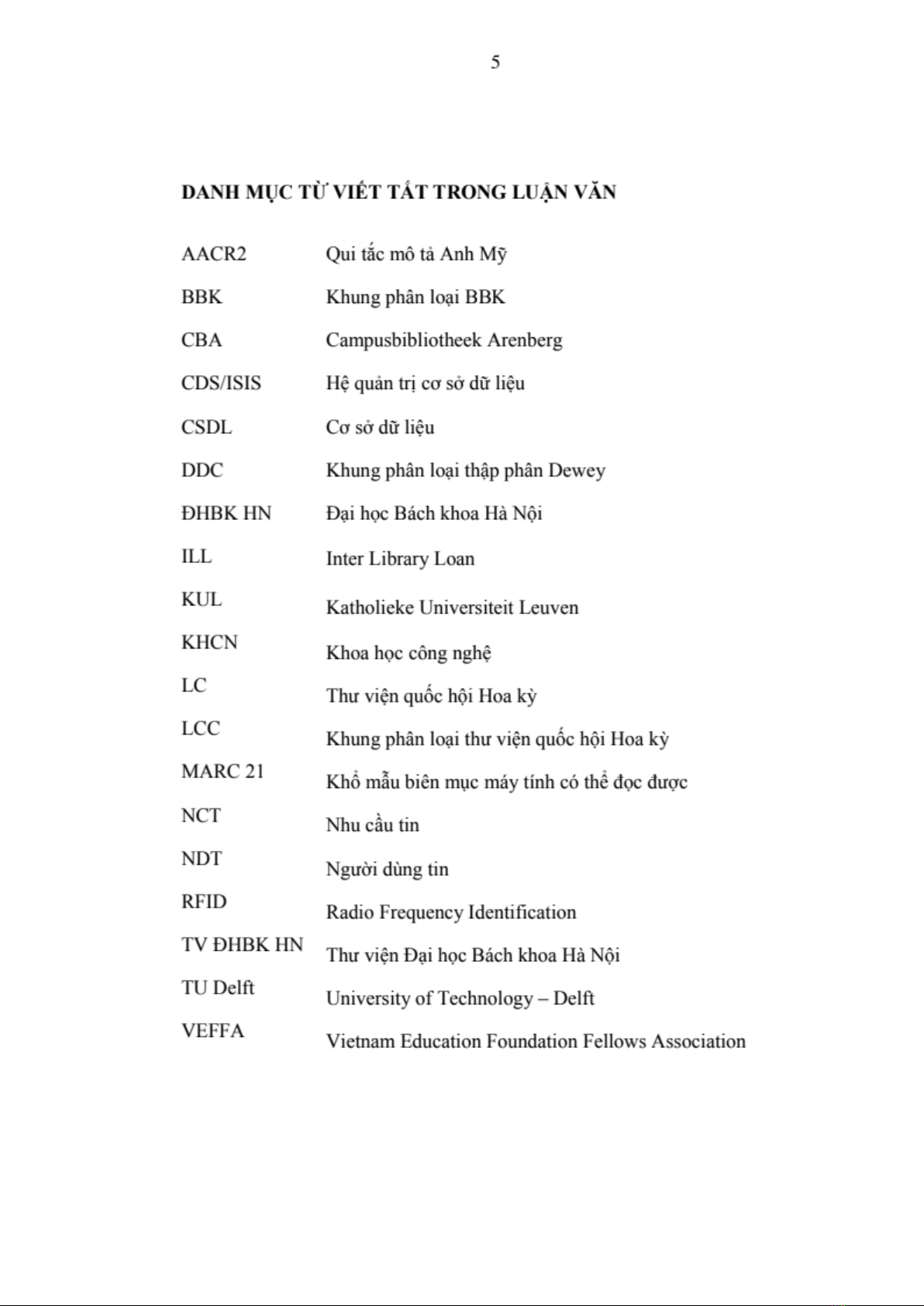 5

DANH MỤC TỪ VIẾT TẮT TRONG LUẬN VĂN

| | |
|---|---|
| AACR2 | Qui tắc mô tả Anh Mỹ |
| BBK | Khung phân loại BBK |
| CBA | Campusbibliotheek Arenberg |
| CDS/ISIS | Hệ quản trị cơ sở dữ liệu |
| CSDL | Cơ sở dữ liệu |
| DDC | Khung phân loại thập phân Dewey |
| ĐHBK HN | Đại học Bách khoa Hà Nội |
| ILL | Inter Library Loan |
| KUL | Katholieke Universiteit Leuven |
| KHCN | Khoa học công nghệ |
| LC | Thư viện quốc hội Hoa kỳ |
| LCC | Khung phân loại thư viện quốc hội Hoa kỳ |
| MARC 21 | Khổ mẫu biên mục máy tính có thể đọc được |
| NCT | Nhu cầu tin |
| NDT | Người dùng tin |
| RFID | Radio Frequency Identification |
| TV ĐHBK HN | Thư viện Đại học Bách khoa Hà Nội |
| TU Delft | University of Technology – Delft |
| VEFFA | Vietnam Education Foundation Fellows Association |